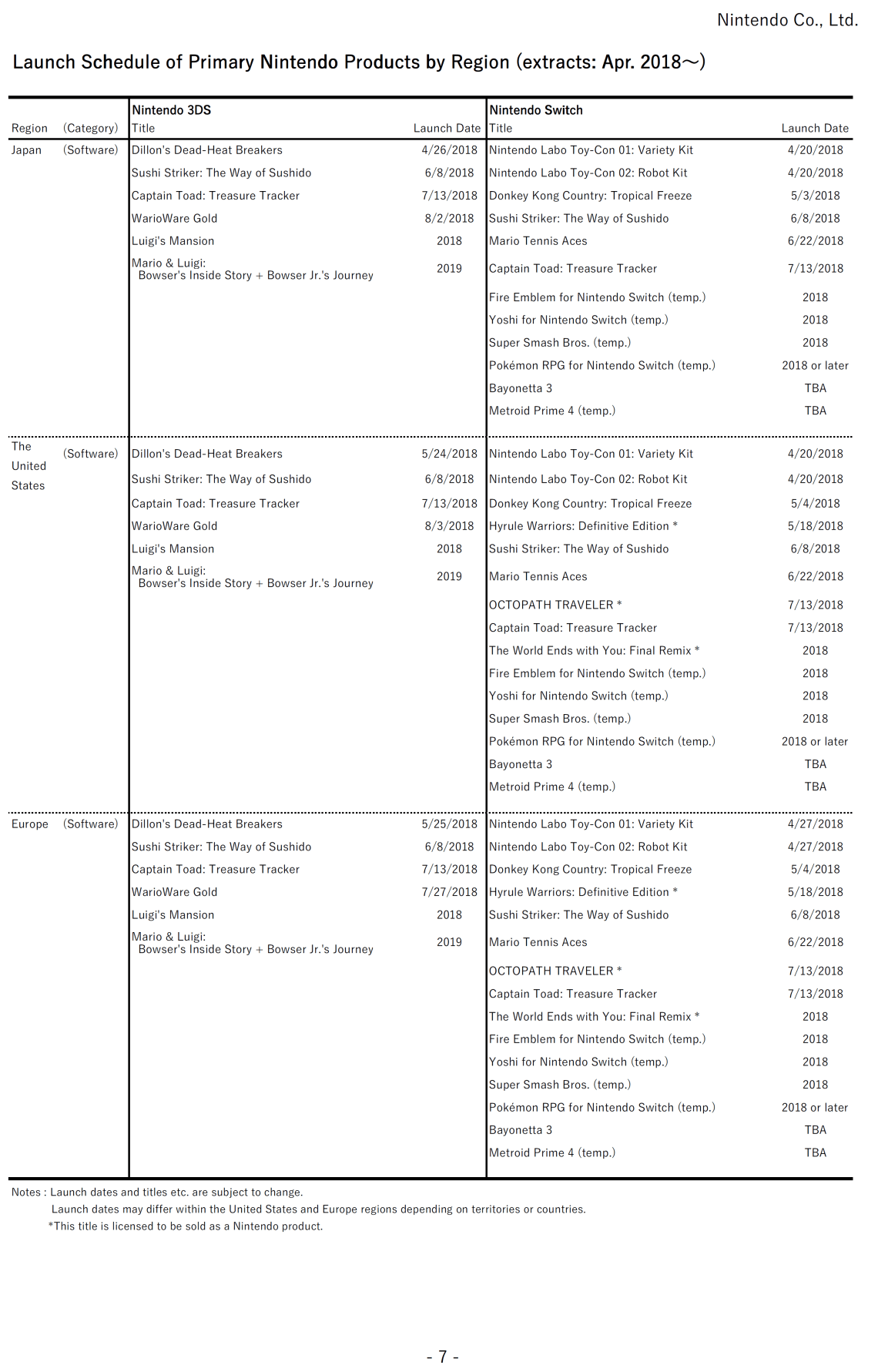 Nintendo Co., Ltd.

Launch Schedule of Primary Nintendo Products by Region (extracts: Apr. 2018～)

| Region | (Category) | Nintendo 3DS Title | Launch Date | Nintendo Switch Title | Launch Date |
|---|---|---|---|---|---|
| Japan | (Software) | Dillon's Dead-Heat Breakers | 4/26/2018 | Nintendo Labo Toy-Con 01: Variety Kit | 4/20/2018 |
| | | Sushi Striker: The Way of Sushido | 6/8/2018 | Nintendo Labo Toy-Con 02: Robot Kit | 4/20/2018 |
| | | Captain Toad: Treasure Tracker | 7/13/2018 | Donkey Kong Country: Tropical Freeze | 5/3/2018 |
| | | WarioWare Gold | 8/2/2018 | Sushi Striker: The Way of Sushido | 6/8/2018 |
| | | Luigi's Mansion | 2018 | Mario Tennis Aces | 6/22/2018 |
| | | Mario & Luigi: Bowser's Inside Story + Bowser Jr.'s Journey | 2019 | Captain Toad: Treasure Tracker | 7/13/2018 |
| | | | | Fire Emblem for Nintendo Switch (temp.) | 2018 |
| | | | | Yoshi for Nintendo Switch (temp.) | 2018 |
| | | | | Super Smash Bros. (temp.) | 2018 |
| | | | | Pokémon RPG for Nintendo Switch (temp.) | 2018 or later |
| | | | | Bayonetta 3 | TBA |
| | | | | Metroid Prime 4 (temp.) | TBA |
| The United States | (Software) | Dillon's Dead-Heat Breakers | 5/24/2018 | Nintendo Labo Toy-Con 01: Variety Kit | 4/20/2018 |
| | | Sushi Striker: The Way of Sushido | 6/8/2018 | Nintendo Labo Toy-Con 02: Robot Kit | 4/20/2018 |
| | | Captain Toad: Treasure Tracker | 7/13/2018 | Donkey Kong Country: Tropical Freeze | 5/4/2018 |
| | | WarioWare Gold | 8/3/2018 | Hyrule Warriors: Definitive Edition * | 5/18/2018 |
| | | Luigi's Mansion | 2018 | Sushi Striker: The Way of Sushido | 6/8/2018 |
| | | Mario & Luigi: Bowser's Inside Story + Bowser Jr.'s Journey | 2019 | Mario Tennis Aces | 6/22/2018 |
| | | | | OCTOPATH TRAVELER * | 7/13/2018 |
| | | | | Captain Toad: Treasure Tracker | 7/13/2018 |
| | | | | The World Ends with You: Final Remix * | 2018 |
| | | | | Fire Emblem for Nintendo Switch (temp.) | 2018 |
| | | | | Yoshi for Nintendo Switch (temp.) | 2018 |
| | | | | Super Smash Bros. (temp.) | 2018 |
| | | | | Pokémon RPG for Nintendo Switch (temp.) | 2018 or later |
| | | | | Bayonetta 3 | TBA |
| | | | | Metroid Prime 4 (temp.) | TBA |
| Europe | (Software) | Dillon's Dead-Heat Breakers | 5/25/2018 | Nintendo Labo Toy-Con 01: Variety Kit | 4/27/2018 |
| | | Sushi Striker: The Way of Sushido | 6/8/2018 | Nintendo Labo Toy-Con 02: Robot Kit | 4/27/2018 |
| | | Captain Toad: Treasure Tracker | 7/13/2018 | Donkey Kong Country: Tropical Freeze | 5/4/2018 |
| | | WarioWare Gold | 7/27/2018 | Hyrule Warriors: Definitive Edition * | 5/18/2018 |
| | | Luigi's Mansion | 2018 | Sushi Striker: The Way of Sushido | 6/8/2018 |
| | | Mario & Luigi: Bowser's Inside Story + Bowser Jr.'s Journey | 2019 | Mario Tennis Aces | 6/22/2018 |
| | | | | OCTOPATH TRAVELER * | 7/13/2018 |
| | | | | Captain Toad: Treasure Tracker | 7/13/2018 |
| | | | | The World Ends with You: Final Remix * | 2018 |
| | | | | Fire Emblem for Nintendo Switch (temp.) | 2018 |
| | | | | Yoshi for Nintendo Switch (temp.) | 2018 |
| | | | | Super Smash Bros. (temp.) | 2018 |
| | | | | Pokémon RPG for Nintendo Switch (temp.) | 2018 or later |
| | | | | Bayonetta 3 | TBA |
| | | | | Metroid Prime 4 (temp.) | TBA |

Notes : Launch dates and titles etc. are subject to change.
Launch dates may differ within the United States and Europe regions depending on territories or countries.
*This title is licensed to be sold as a Nintendo product.

- 7 -